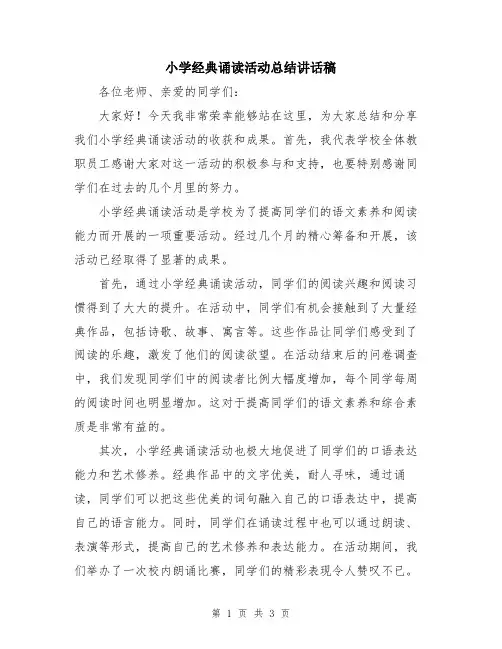 小学经典诵读活动总结讲话稿

各位老师、亲爱的同学们：

大家好！今天我非常荣幸能够站在这里，为大家总结和分享我们小学经典诵读活动的收获和成果。首先，我代表学校全体教职员工感谢大家对这一活动的积极参与和支持，也要特别感谢同学们在过去的几个月里的努力。

小学经典诵读活动是学校为了提高同学们的语文素养和阅读能力而开展的一项重要活动。经过几个月的精心筹备和开展，该活动已经取得了显著的成果。

首先，通过小学经典诵读活动，同学们的阅读兴趣和阅读习惯得到了大大的提升。在活动中，同学们有机会接触到了大量经典作品，包括诗歌、故事、寓言等。这些作品让同学们感受到了阅读的乐趣，激发了他们的阅读欲望。在活动结束后的问卷调查中，我们发现同学们中的阅读者比例大幅度增加，每个同学每周的阅读时间也明显增加。这对于提高同学们的语文素养和综合素质是非常有益的。

其次，小学经典诵读活动也极大地促进了同学们的口语表达能力和艺术修养。经典作品中的文字优美，耐人寻味，通过诵读，同学们可以把这些优美的词句融入自己的口语表达中，提高自己的语言能力。同时，同学们在诵读过程中也可以通过朗读、表演等形式，提高自己的艺术修养和表达能力。在活动期间，我们举办了一次校内朗诵比赛，同学们的精彩表现令人赞叹不已。

第 1 页 共 3 页